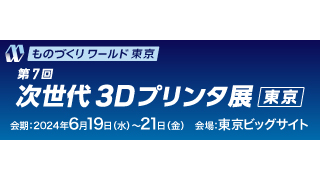 ものづくり ワールド 東京

第7回

次世代 3Dプリンタ展 東京

会期:2024年6月19日(水)~21日(金) 会場:東京ビッグサイト